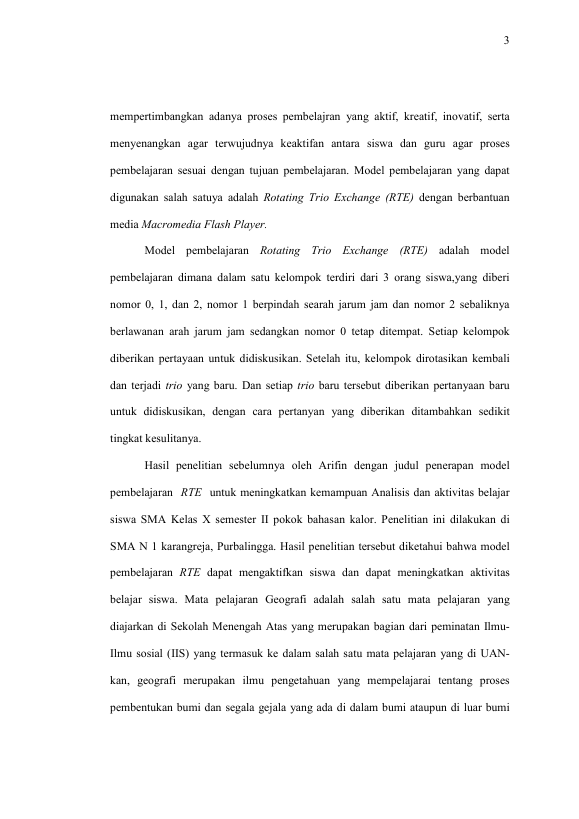 3

mempertimbangkan adanya proses pembelajran yang aktif, kreatif, inovatif, serta menyenangkan agar terwujudnya keaktifan antara siswa dan guru agar proses pembelajaran sesuai dengan tujuan pembelajaran. Model pembelajaran yang dapat digunakan salah satuya adalah Rotating Trio Exchange (RTE) dengan berbantuan media Macromedia Flash Player.

Model pembelajaran Rotating Trio Exchange (RTE) adalah model pembelajaran dimana dalam satu kelompok terdiri dari 3 orang siswa,yang diberi nomor 0, 1, dan 2, nomor 1 berpindah searah jarum jam dan nomor 2 sebaliknya berlawanan arah jarum jam sedangkan nomor 0 tetap ditempat. Setiap kelompok diberikan pertayaan untuk didiskusikan. Setelah itu, kelompok dirotasikan kembali dan terjadi trio yang baru. Dan setiap trio baru tersebut diberikan pertanyaan baru untuk didiskusikan, dengan cara pertanyan yang diberikan ditambahkan sedikit tingkat kesulitanya.

Hasil penelitian sebelumnya oleh Arifin dengan judul penerapan model pembelajaran RTE untuk meningkatkan kemampuan Analisis dan aktivitas belajar siswa SMA Kelas X semester II pokok bahasan kalor. Penelitian ini dilakukan di SMA N 1 karangreja, Purbalingga. Hasil penelitian tersebut diketahui bahwa model pembelajaran RTE dapat mengaktifkan siswa dan dapat meningkatkan aktivitas belajar siswa. Mata pelajaran Geografi adalah salah satu mata pelajaran yang diajarkan di Sekolah Menengah Atas yang merupakan bagian dari peminatan Ilmu-Ilmu sosial (IIS) yang termasuk ke dalam salah satu mata pelajaran yang di UAN-kan, geografi merupakan ilmu pengetahuan yang mempelajarai tentang proses pembentukan bumi dan segala gejala yang ada di dalam bumi ataupun di luar bumi